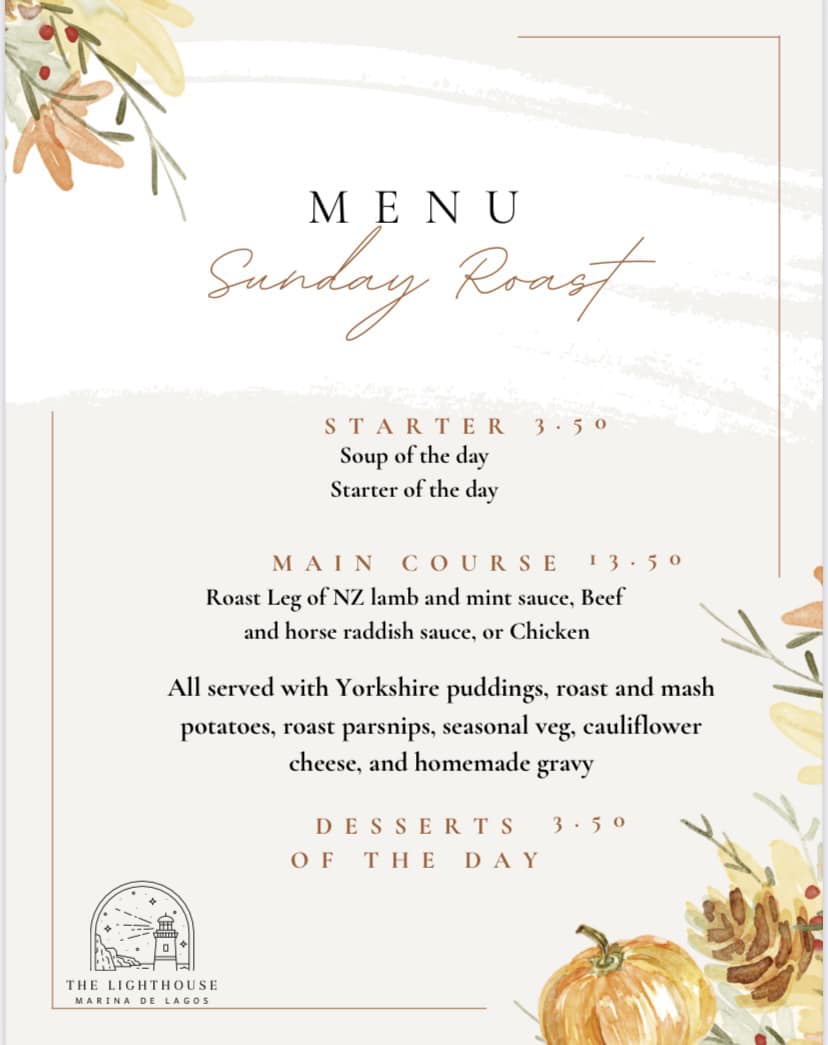 MENU
Sunday Roast

STARTER 3.50
Soup of the day
Starter of the day

MAIN COURSE 13.50
Roast Leg of NZ lamb and mint sauce, Beef and horse raddish sauce, or Chicken

All served with Yorkshire puddings, roast and mash potatoes, roast parsnips, seasonal veg, cauliflower cheese, and homemade gravy

DESSERTS 3.50
OF THE DAY

THE LIGHTHOUSE
MARINA DE LAGOS